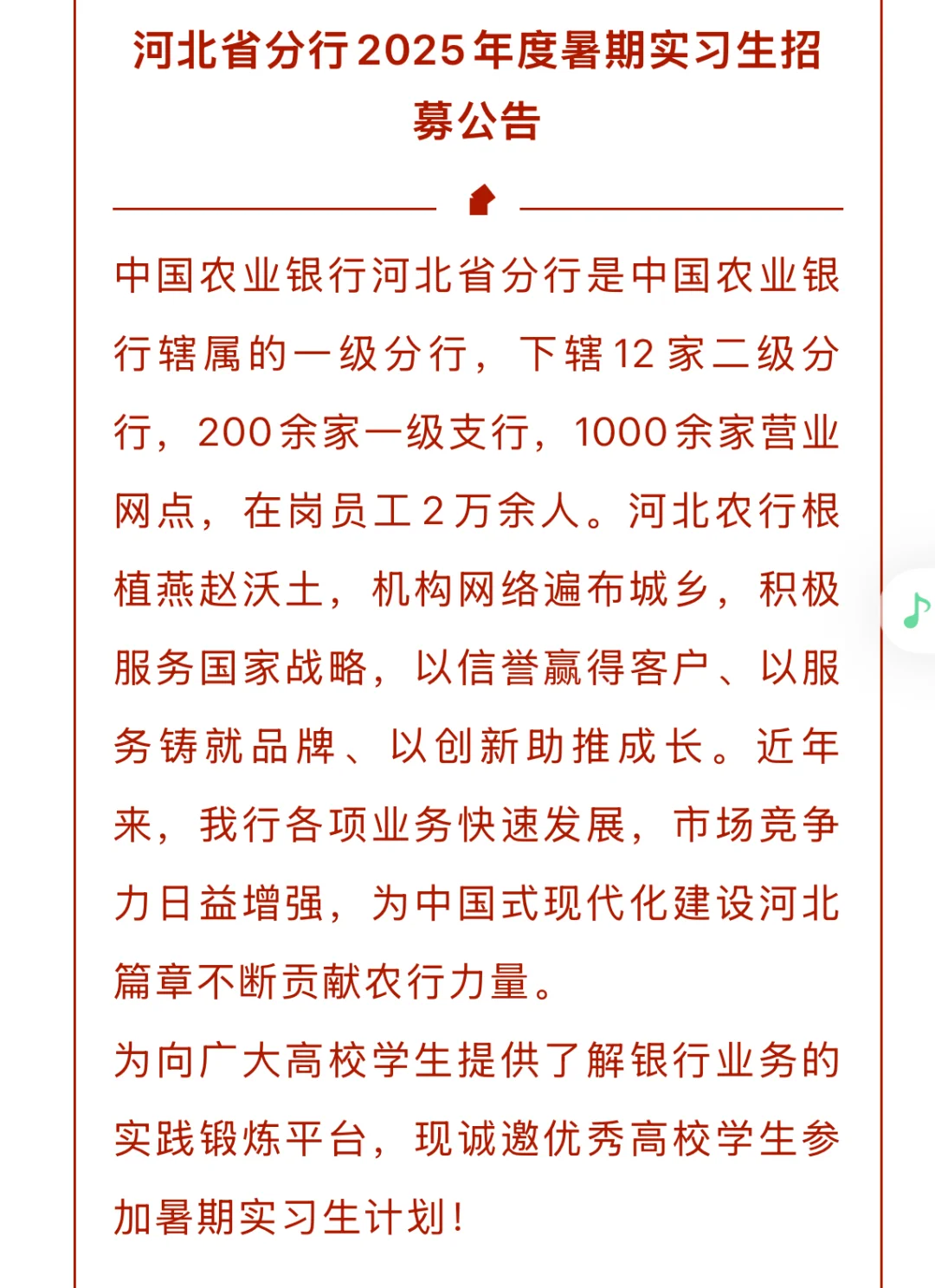 河北省分行2025年度暑期实习生招募公告

中国农业银行河北省分行是中国农业银行辖属的一级分行，下辖12家二级分行，200余家一级支行，1000余家营业网点，在岗员工2万余人。河北农行根植燕赵沃土，机构网络遍布城乡，积极服务国家战略，以信誉赢得客户、以服务铸就品牌、以创新助推成长。近年来，我行各项业务快速发展，市场竞争力日益增强，为中国式现代化建设河北篇章不断贡献农行力量。

为向广大高校学生提供了解银行业务的实践锻炼平台，现诚邀优秀高校学生参加暑期实习生计划！